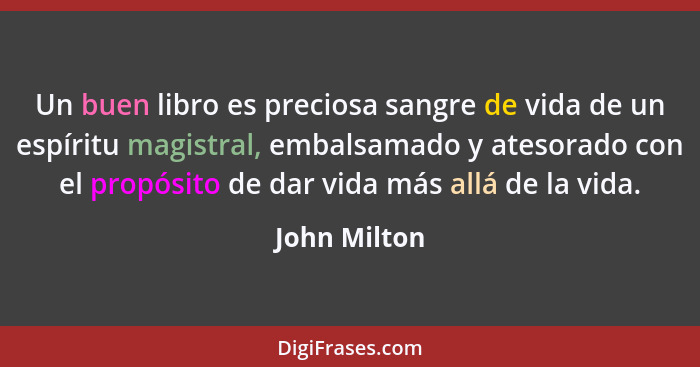 Un buen libro es preciosa sangre de vida de un espíritu magistral, embalsamado y atesorado con el propósito de dar vida más allá de la vida.

John Milton

DigiFrases.com